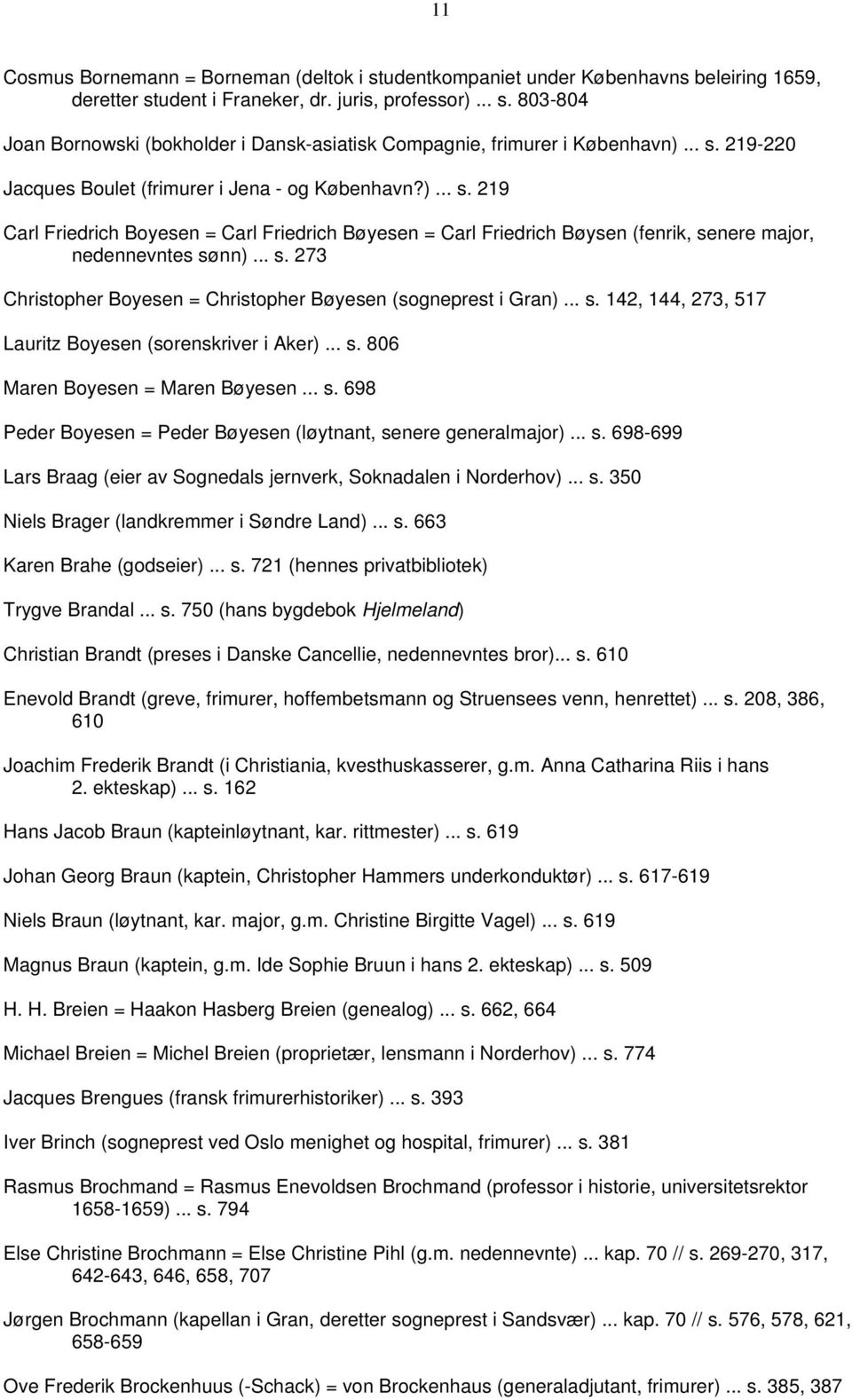 11

Cosmus Bornemann = Borneman (deltok i studentkompaniet under Københavns beleiring 1659, deretter student i Franeker, dr. juris, professor) ... s. 803-804

Joan Bornowski (bokholder i Dansk-asiatisk Compagnie, frimurer i København) ... s. 219-220

Jacques Boulet (frimurer i Jena - og København?) ... s. 219

Carl Friedrich Boyesen = Carl Friedrich Bøyesen = Carl Friedrich Bøysen (fenrik, senere major, nedennevntes sønn) ... s. 273

Christopher Boyesen = Christopher Bøyesen (sogneprest i Gran) ... s. 142, 144, 273, 517

Lauritz Boyesen (sorenskriver i Aker) ... s. 806

Maren Boyesen = Maren Bøyesen ... s. 698

Peder Boyesen = Peder Bøyesen (løytnant, senere generalmajor) ... s. 698-699

Lars Braag (eier av Sognedals jernverk, Soknadalen i Norderhov) ... s. 350

Niels Brager (landkremmer i Søndre Land) ... s. 663

Karen Brahe (godseier) ... s. 721 (hennes privatbibliotek)

Trygve Brandal ... s. 750 (hans bygdebok Hjelmeland)

Christian Brandt (preses i Danske Cancellie, nedennevntes bror)... s. 610

Enevold Brandt (greve, frimurer, hoffembetsmann og Struensees venn, henrettet) ... s. 208, 386, 610

Joachim Frederik Brandt (i Christiania, kvesthuskasserer, g.m. Anna Catharina Riis i hans 2. ekteskap) ... s. 162

Hans Jacob Braun (kapteinløytnant, kar. rittmester) ... s. 619

Johan Georg Braun (kaptein, Christopher Hammers underkonduktør) ... s. 617-619

Niels Braun (løytnant, kar. major, g.m. Christine Birgitte Vagel) ... s. 619

Magnus Braun (kaptein, g.m. Ide Sophie Bruun i hans 2. ekteskap) ... s. 509

H. H. Breien = Haakon Hasberg Breien (genealog) ... s. 662, 664

Michael Breien = Michel Breien (proprietær, lensmann i Norderhov) ... s. 774

Jacques Brengues (fransk frimurerhistoriker) ... s. 393

Iver Brinch (sogneprest ved Oslo menighet og hospital, frimurer) ... s. 381

Rasmus Brochmand = Rasmus Enevoldsen Brochmand (professor i historie, universitetsrektor 1658-1659) ... s. 794

Else Christine Brochmann = Else Christine Pihl (g.m. nedennevnte) ... kap. 70 // s. 269-270, 317, 642-643, 646, 658, 707

Jørgen Brochmann (kapellan i Gran, deretter sogneprest i Sandsvær) ... kap. 70 // s. 576, 578, 621, 658-659

Ove Frederik Brockenhuus (-Schack) = von Brockenhaus (generaladjutant, frimurer) ... s. 385, 387